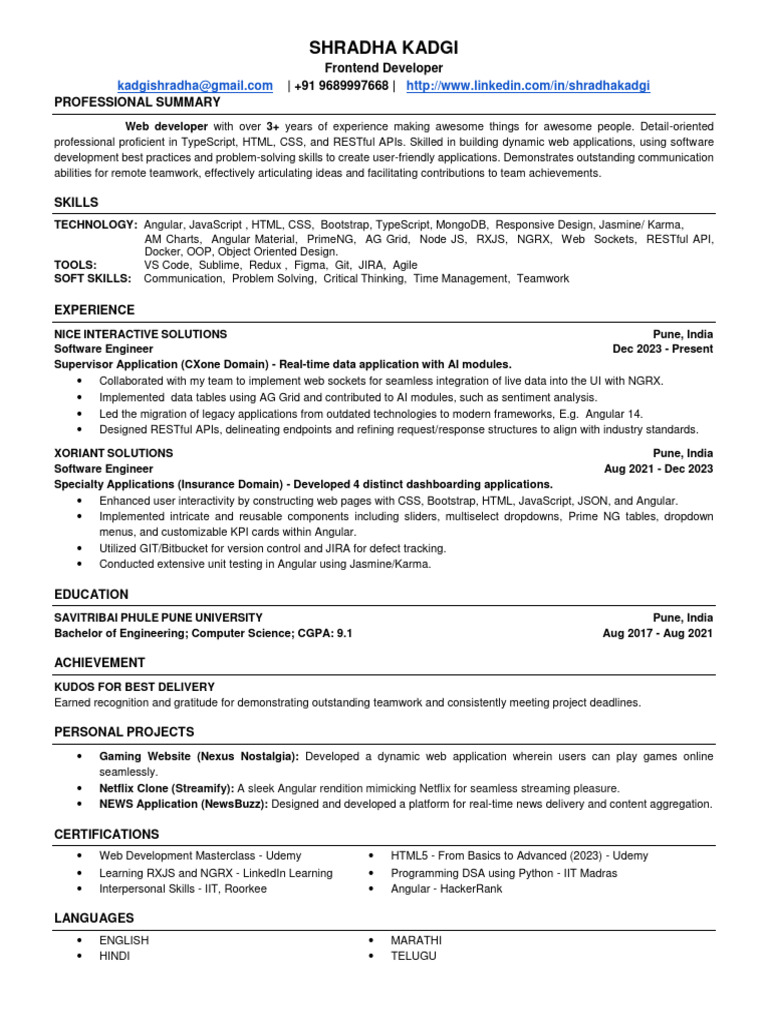 SHRADHA KADGI
Frontend Developer
kadgishradha@gmail.com | +91 9689997668 | http://www.linkedin.com/in/shradhakadgi

PROFESSIONAL SUMMARY

Web developer with over 3+ years of experience making awesome things for awesome people. Detail-oriented professional proficient in TypeScript, HTML, CSS, and RESTful APIs. Skilled in building dynamic web applications, using software development best practices and problem-solving skills to create user-friendly applications. Demonstrates outstanding communication abilities for remote teamwork, effectively articulating ideas and facilitating contributions to team achievements.

SKILLS

TECHNOLOGY: Angular, JavaScript , HTML, CSS, Bootstrap, TypeScript, MongoDB, Responsive Design, Jasmine/ Karma, AM Charts, Angular Material, PrimeNG, AG Grid, Node JS, RXJS, NGRX, Web Sockets, RESTful API, Docker, OOP, Object Oriented Design.
TOOLS: VS Code, Sublime, Redux , Figma, Git, JIRA, Agile
SOFT SKILLS: Communication, Problem Solving, Critical Thinking, Time Management, Teamwork

EXPERIENCE

NICE INTERACTIVE SOLUTIONS Pune, India
Software Engineer Dec 2023 - Present
Supervisor Application (CXone Domain) - Real-time data application with AI modules.
• Collaborated with my team to implement web sockets for seamless integration of live data into the UI with NGRX.
• Implemented data tables using AG Grid and contributed to AI modules, such as sentiment analysis.
• Led the migration of legacy applications from outdated technologies to modern frameworks, E.g. Angular 14.
• Designed RESTful APIs, delineating endpoints and refining request/response structures to align with industry standards.

XORIANT SOLUTIONS Pune, India
Software Engineer Aug 2021 - Dec 2023
Specialty Applications (Insurance Domain) - Developed 4 distinct dashboarding applications.
• Enhanced user interactivity by constructing web pages with CSS, Bootstrap, HTML, JavaScript, JSON, and Angular.
• Implemented intricate and reusable components including sliders, multiselect dropdowns, Prime NG tables, dropdown menus, and customizable KPI cards within Angular.
• Utilized GIT/Bitbucket for version control and JIRA for defect tracking.
• Conducted extensive unit testing in Angular using Jasmine/Karma.

EDUCATION

SAVITRIBAI PHULE PUNE UNIVERSITY Pune, India
Bachelor of Engineering; Computer Science; CGPA: 9.1 Aug 2017 - Aug 2021

ACHIEVEMENT

KUDOS FOR BEST DELIVERY
Earned recognition and gratitude for demonstrating outstanding teamwork and consistently meeting project deadlines.

PERSONAL PROJECTS

• Gaming Website (Nexus Nostalgia): Developed a dynamic web application wherein users can play games online seamlessly.
• Netflix Clone (Streamify): A sleek Angular rendition mimicking Netflix for seamless streaming pleasure.
• NEWS Application (NewsBuzz): Designed and developed a platform for real-time news delivery and content aggregation.

CERTIFICATIONS

• Web Development Masterclass - Udemy
• Learning RXJS and NGRX - LinkedIn Learning
• Interpersonal Skills - IIT, Roorkee

• HTML5 - From Basics to Advanced (2023) - Udemy
• Programming DSA using Python - IIT Madras
• Angular - HackerRank

LANGUAGES

• ENGLISH
• HINDI

• MARATHI
• TELUGU